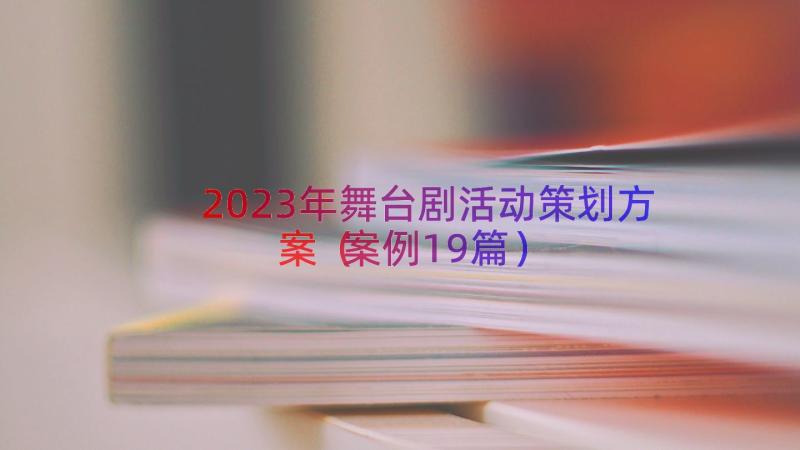 2023年舞台剧活动策划方案（案例19篇）